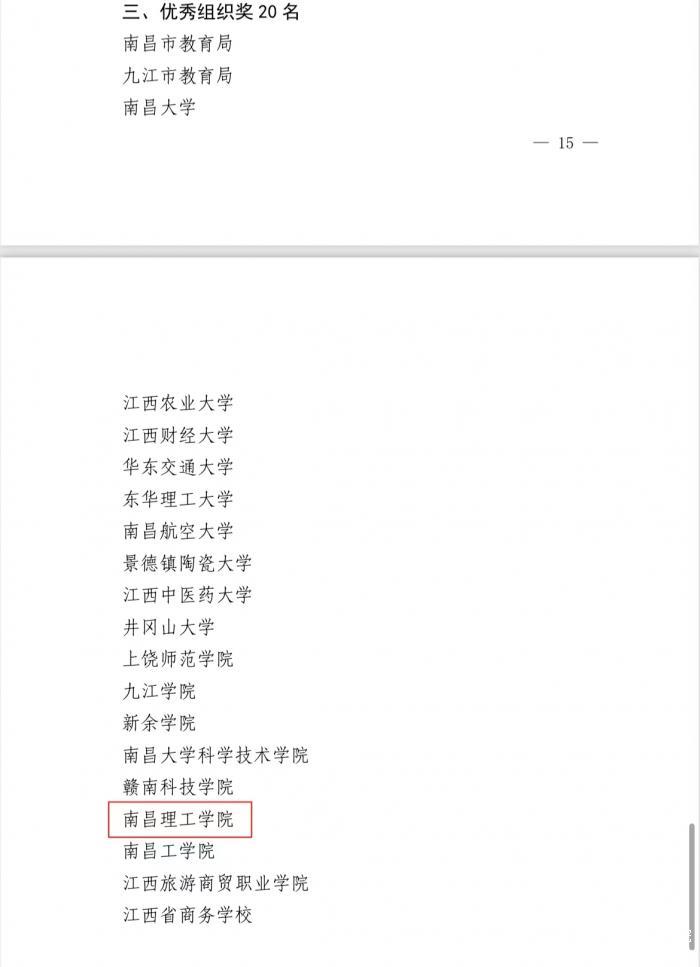 三、优秀组织奖 20 名

南昌市教育局

九江市教育局

南昌大学

— 15 —

江西农业大学

江西财经大学

华东交通大学

东华理工大学

南昌航空大学

景德镇陶瓷大学

江西中医药大学

井冈山大学

上饶师范学院

九江学院

新余学院

南昌大学科学技术学院

赣南科技学院

南昌理工学院

南昌工学院

江西旅游商贸职业学院

江西省商务学校